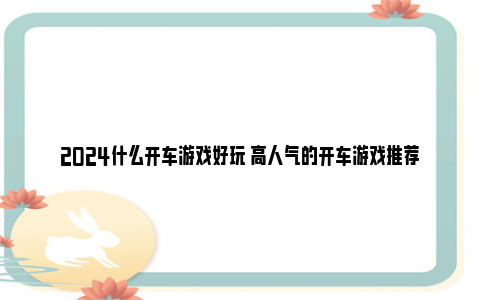 2024什么开车游戏好玩 高人气的开车游戏推荐